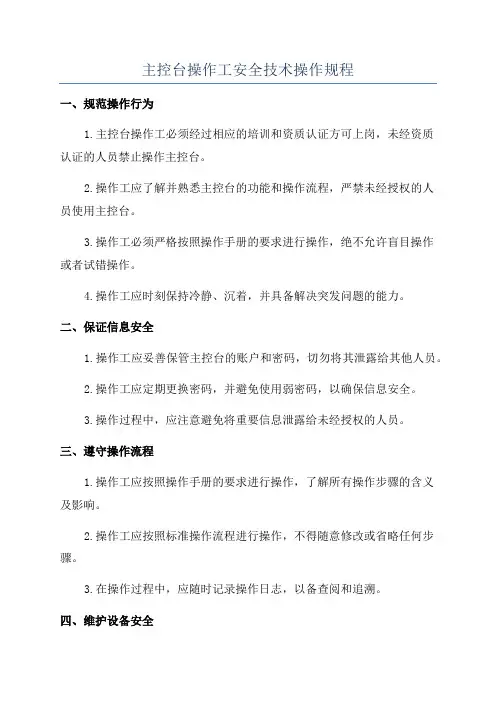 主控台操作工安全技术操作规程

一、规范操作行为

1.主控台操作工必须经过相应的培训和资质认证方可上岗，未经资质认证的人员禁止操作主控台。

2.操作工应了解并熟悉主控台的功能和操作流程，严禁未经授权的人员使用主控台。

3.操作工必须严格按照操作手册的要求进行操作，绝不允许盲目操作或者试错操作。

4.操作工应时刻保持冷静、沉着，并具备解决突发问题的能力。

二、保证信息安全

1.操作工应妥善保管主控台的账户和密码，切勿将其泄露给其他人员。

2.操作工应定期更换密码，并避免使用弱密码，以确保信息安全。

3.操作过程中，应注意避免将重要信息泄露给未经授权的人员。

三、遵守操作流程

1.操作工应按照操作手册的要求进行操作，了解所有操作步骤的含义及影响。

2.操作工应按照标准操作流程进行操作，不得随意修改或省略任何步骤。

3.在操作过程中，应随时记录操作日志，以备查阅和追溯。

四、维护设备安全